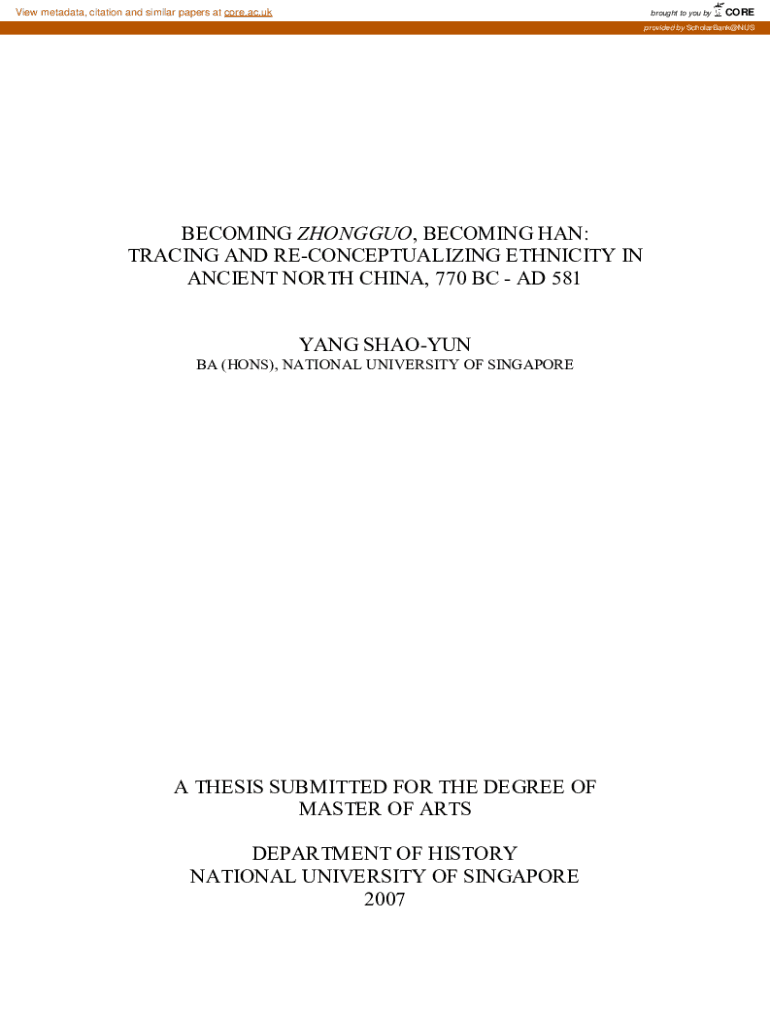 View metadata, citation and similar papers at core.ac.uk

brought to you by CORE

provided by ScholarBank@NUS

BECOMING ZHONGGUO, BECOMING HAN:
TRACING AND RE-CONCEPTUALIZING ETHNICITY IN
ANCIENT NORTH CHINA, 770 BC - AD 581

YANG SHAO-YUN
BA (HONS), NATIONAL UNIVERSITY OF SINGAPORE

A THESIS SUBMITTED FOR THE DEGREE OF
MASTER OF ARTS

DEPARTMENT OF HISTORY
NATIONAL UNIVERSITY OF SINGAPORE
2007